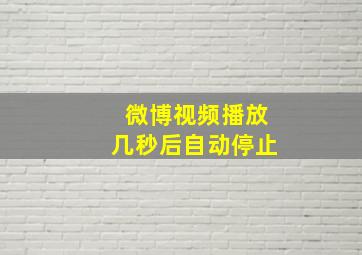 微博视频播放
几秒后自动停止